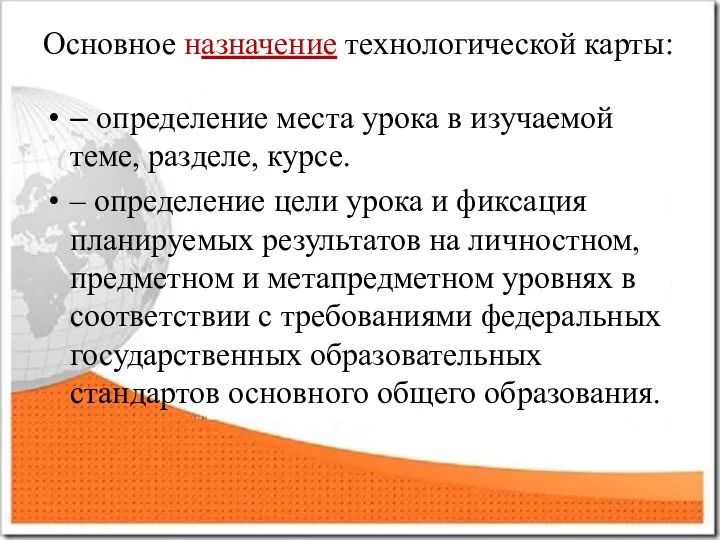 Основное назначение технологической карты:

• – определение места урока в изучаемой теме, разделе, курсе.

• – определение цели урока и фиксация планируемых результатов на личностном, предметном и метапредметном уровнях в соответствии с требованиями федеральных государственных образовательных стандартов основного общего образования.